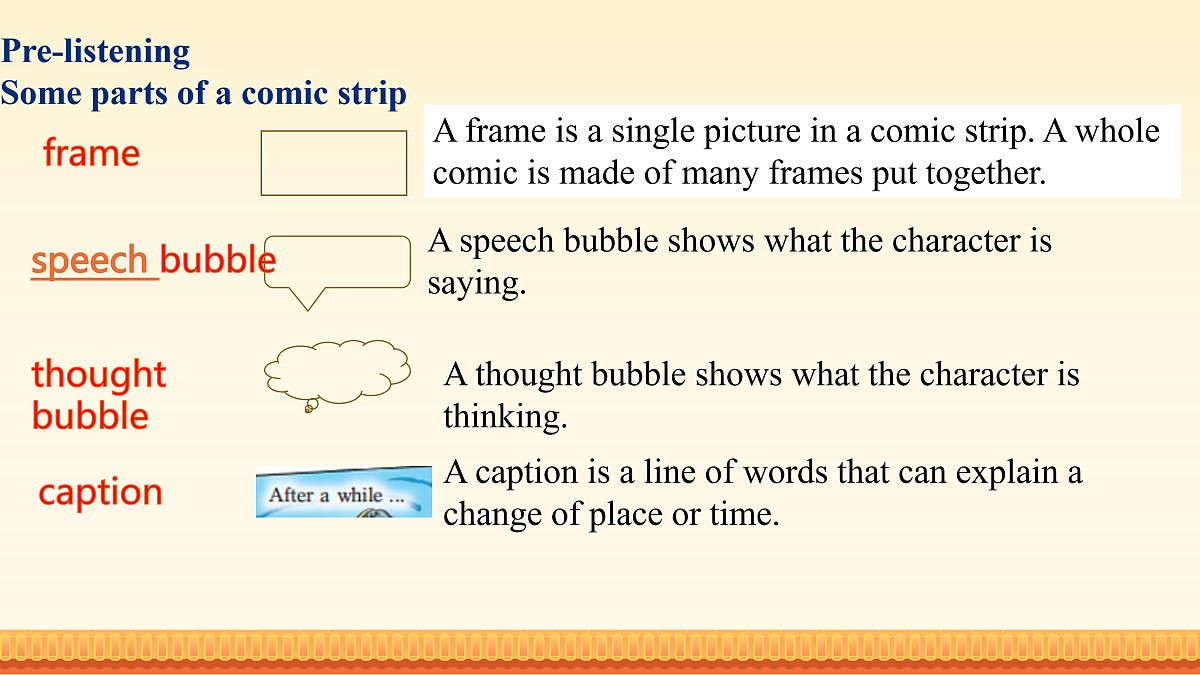 Pre-listening
Some parts of a comic strip

frame

A frame is a single picture in a comic strip. A whole comic is made of many frames put together.

speech bubble

A speech bubble shows what the character is saying.

thought bubble

A thought bubble shows what the character is thinking.

caption

After a while ...

A caption is a line of words that can explain a change of place or time.